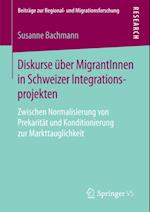 Beiträge zur Regional- und Migrationsforschung

RESEARCH

Susanne Bachmann

Diskurse über MigrantInnen in Schweizer Integrationsprojekten

Zwischen Normalisierung von Prekarität und Konditionierung zur Markttauglichkeit

Springer VS